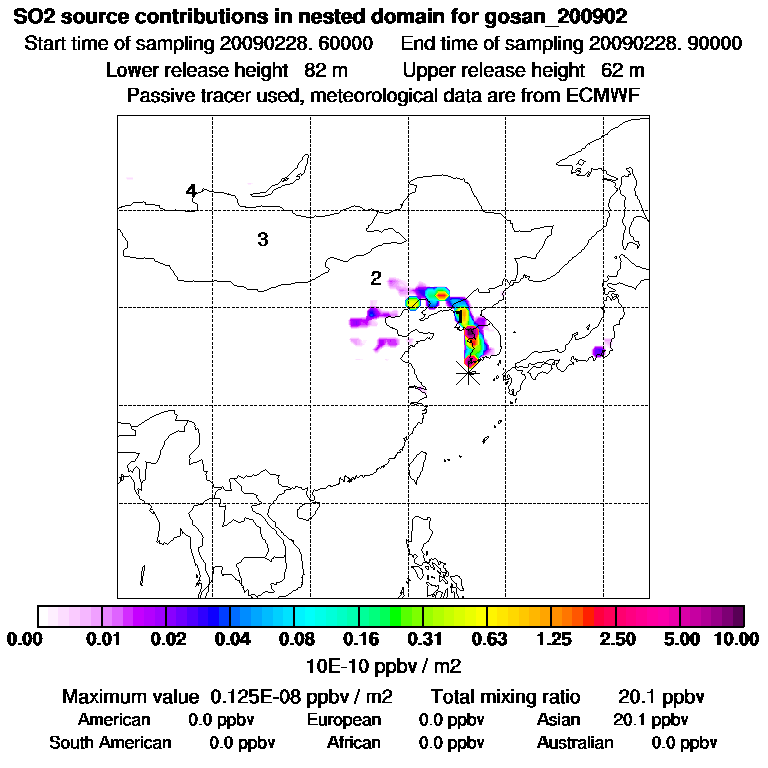 SO2 source contributions in nested domain for gosan_200902
Start time of sampling 20090228. 60000     End time of sampling 20090228. 90000
Lower release height 82 m     Upper release height 62 m
Passive tracer used, meteorological data are from ECMWF

4
3
2
1

0.00  0.01  0.02  0.04  0.08  0.16  0.31  0.63  1.25  2.50  5.00  10.00
10E-10 ppbv / m2

Maximum value 0.125E-08 ppbv / m2     Total mixing ratio 20.1 ppbv
American 0.0 ppbv     European 0.0 ppbv     Asian 20.1 ppbv
South American 0.0 ppbv     African 0.0 ppbv     Australian 0.0 ppbv